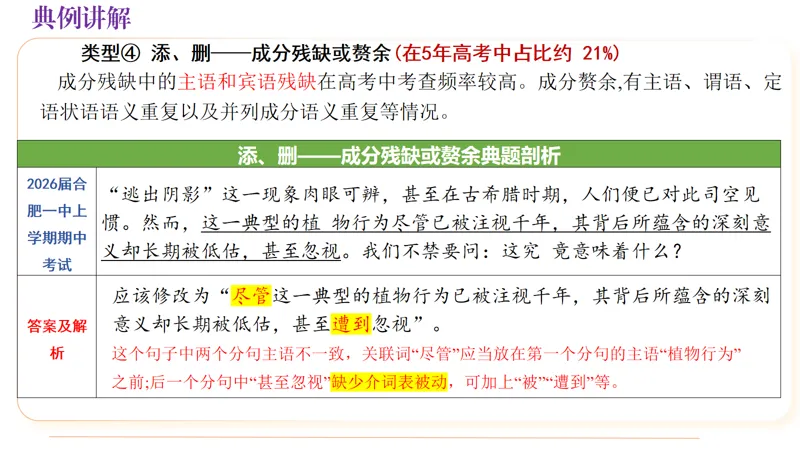 典例讲解

类型④ 添、删——成分残缺或赘余(在5年高考中占比约 21%)

成分残缺中的主语和宾语残缺在高考中考查频率较高。成分赘余,有主语、谓语、定语状语语义重复以及并列成分语义重复等情况。

| 添、删——成分残缺或赘余典题剖析 | |
|---|---|
| 2026届合肥一中上学期期中考试 | “逃出阴影”这一现象肉眼可辨,甚至在古希腊时期,人们便已对此司空见惯。然而,这一典型的植 物行为尽管已被注视千年,其背后所蕴含的深刻意义却长期被低估,甚至忽视。我们不禁要问:这究 竟意味着什么? |
| 答案及解析 | 应该修改为“尽管这一典型的植物行为已被注视千年,其背后所蕴含的深刻意义却长期被低估,甚至遭到忽视”。 这个句子中两个分句主语不一致,关联词“尽管”应当放在第一个分句的主语“植物行为”之前;后一个分句中“甚至忽视”缺少介词表被动,可加上“被”“遭到”等。 |